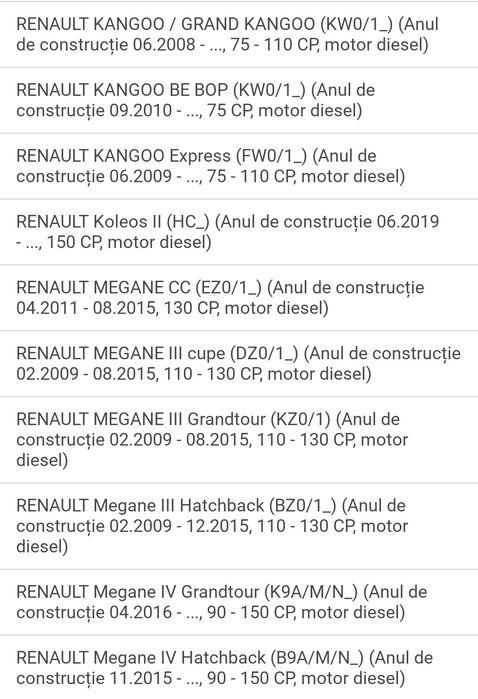 RENAULT KANGOO / GRAND KANGOO (KW0/1_) (Anul de construcție 06.2008 - ..., 75 - 110 CP, motor diesel)

RENAULT KANGOO BE BOP (KW0/1_) (Anul de construcție 09.2010 - ..., 75 CP, motor diesel)

RENAULT KANGOO Express (FW0/1_) (Anul de construcție 06.2009 - ..., 75 - 110 CP, motor diesel)

RENAULT Koleos II (HC_) (Anul de construcție 06.2019 - ..., 150 CP, motor diesel)

RENAULT MEGANE CC (EZ0/1_) (Anul de construcție 04.2011 - 08.2015, 130 CP, motor diesel)

RENAULT MEGANE III cupe (DZ0/1_) (Anul de construcție 02.2009 - 08.2015, 110 - 130 CP, motor diesel)

RENAULT MEGANE III Grandtour (KZ0/1) (Anul de construcție 02.2009 - 08.2015, 110 - 130 CP, motor diesel)

RENAULT Megane III Hatchback (BZ0/1_) (Anul de construcție 02.2009 - 12.2015, 110 - 130 CP, motor diesel)

RENAULT Megane IV Grandtour (K9A/M/N_) (Anul de construcție 04.2016 - ..., 90 - 150 CP, motor diesel)

RENAULT Megane IV Hatchback (B9A/M/N_) (Anul de construcție 11.2015 - ..., 90 - 150 CP, motor diesel)